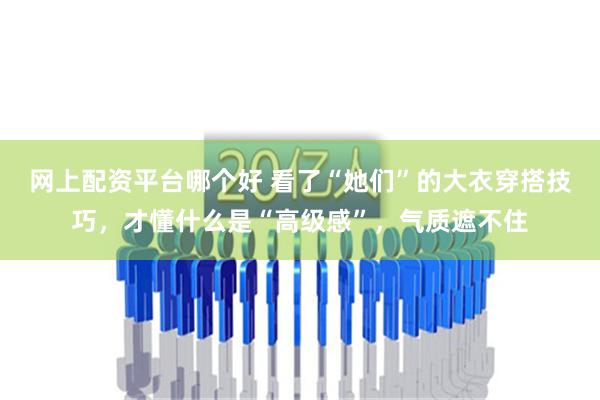 20亿人

网上配资平台哪个好 看了“她们”的大衣穿搭技巧，才懂什么是“高级感”，气质遮不住